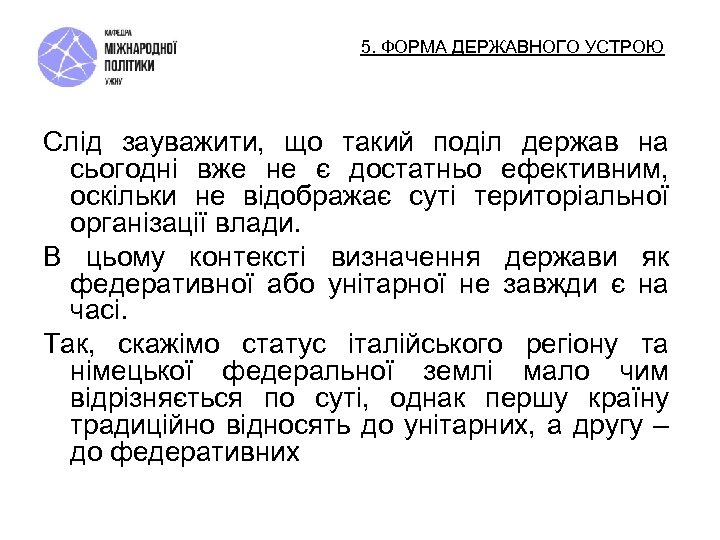 КАФЕДРА
МІЖНАРОДНОЇ
ПОЛІТИКИ
УЖНУ

5. ФОРМА ДЕРЖАВНОГО УСТРОЮ

Слід зауважити, що такий поділ держав на сьогодні вже не є достатньо ефективним, оскільки не відображає суті територіальної організації влади.

В цьому контексті визначення держави як федеративної або унітарної не завжди є на часі.

Так, скажімо статус італійського регіону та німецької федеральної землі мало чим відрізняється по суті, однак першу країну традиційно відносять до унітарних, а другу – до федеративних